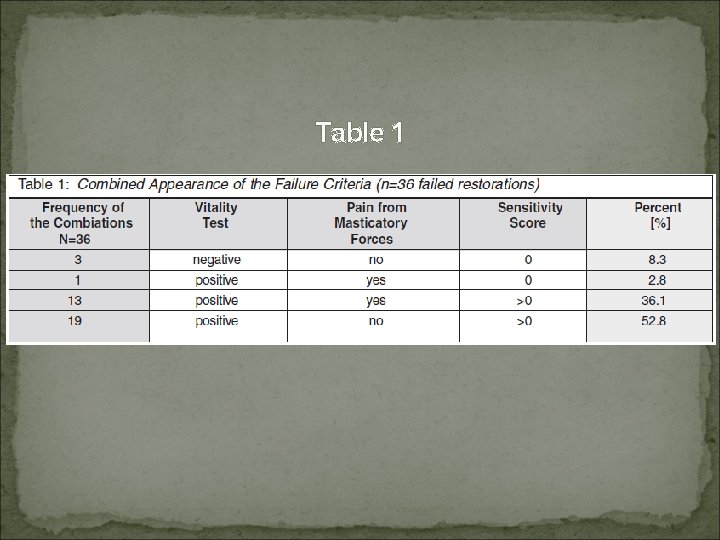 Table 1

Table 1: Combined Appearance of the Failure Criteria (n=36 failed restorations)

| Frequency of the Combiations N=36 | Vitality Test | Pain from Masticatory Forces | Sensitivity Score | Percent [%] |
|---|---|---|---|---|
| 3 | negative | no | 0 | 8.3 |
| 1 | positive | yes | 0 | 2.8 |
| 13 | positive | yes | >0 | 36.1 |
| 19 | positive | no | >0 | 52.8 |